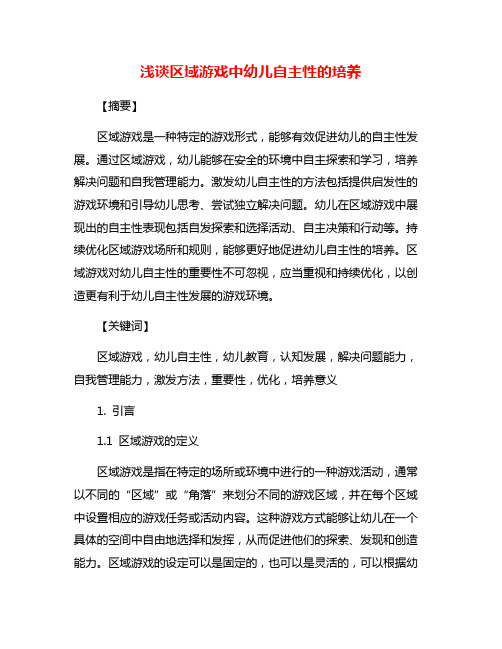 浅谈区域游戏中幼儿自主性的培养

【摘要】

区域游戏是一种特定的游戏形式，能够有效促进幼儿的自主性发展。通过区域游戏，幼儿能够在安全的环境中自主探索和学习，培养解决问题和自我管理能力。激发幼儿自主性的方法包括提供启发性的游戏环境和引导幼儿思考、尝试独立解决问题。幼儿在区域游戏中展现出的自主性表现包括自发探索和选择活动、自主决策和行动等。持续优化区域游戏场所和规则，能够更好地促进幼儿自主性的培养。区域游戏对幼儿自主性的重要性不可忽视，应当重视和持续优化，以创造更有利于幼儿自主性发展的游戏环境。

【关键词】

区域游戏，幼儿自主性，幼儿教育，认知发展，解决问题能力，自我管理能力，激发方法，重要性，优化，培养意义

1. 引言

1.1 区域游戏的定义

区域游戏是指在特定的场所或环境中进行的一种游戏活动，通常以不同的“区域”或“角落”来划分不同的游戏区域，并在每个区域中设置相应的游戏任务或活动内容。这种游戏方式能够让幼儿在一个具体的空间中自由地选择和发挥，从而促进他们的探索、发现和创造能力。区域游戏的设定可以是固定的，也可以是灵活的，可以根据幼